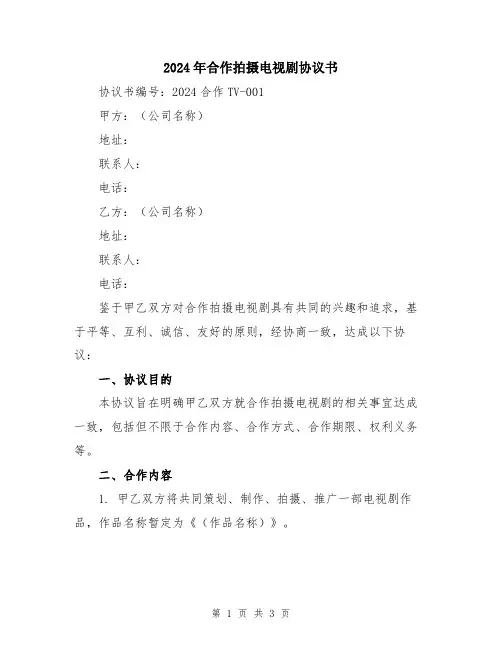 2024年合作拍摄电视剧协议书

协议书编号：2024合作TV-001

甲方：（公司名称）

地址：

联系人：

电话：

乙方：（公司名称）

地址：

联系人：

电话：

鉴于甲乙双方对合作拍摄电视剧具有共同的兴趣和追求，基于平等、互利、诚信、友好的原则，经协商一致，达成以下协议：

一、协议目的

本协议旨在明确甲乙双方就合作拍摄电视剧的相关事宜达成一致，包括但不限于合作内容、合作方式、合作期限、权利义务等。

二、合作内容

1. 甲乙双方将共同策划、制作、拍摄、推广一部电视剧作品，作品名称暂定为《（作品名称）》。

第 1 页 共 3 页